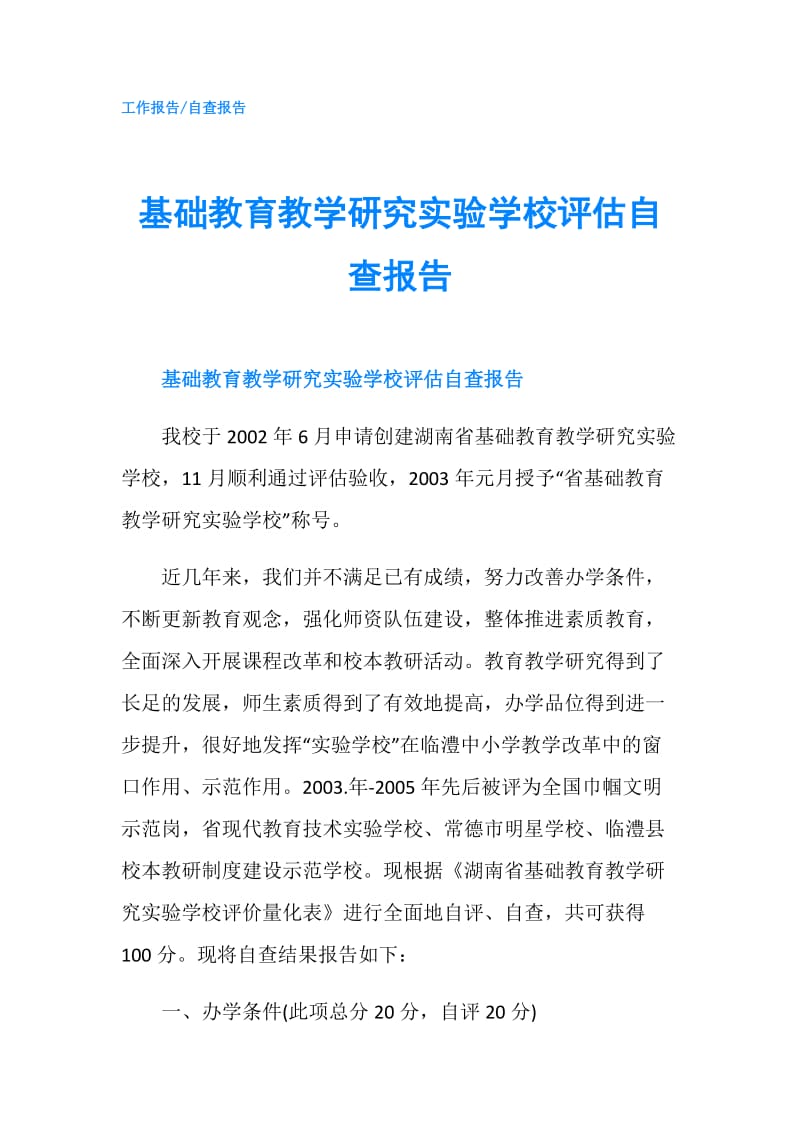 工作报告/自查报告

基础教育教学研究实验学校评估自查报告

基础教育教学研究实验学校评估自查报告

我校于 2002 年 6 月申请创建湖南省基础教育教学研究实验学校，11 月顺利通过评估验收，2003 年元月授予“省基础教育教学研究实验学校”称号。

近几年来，我们并不满足已有成绩，努力改善办学条件，不断更新教育观念，强化师资队伍建设，整体推进素质教育，全面深入开展课程改革和校本教研活动。教育教学研究得到了长足的发展，师生素质得到了有效地提高，办学品位得到进一步提升，很好地发挥“实验学校”在临澧中小学教学改革中的窗口作用、示范作用。2003.年-2005 年先后被评为全国巾帼文明示范岗，省现代教育技术实验学校、常德市明星学校、临澧县校本教研制度建设示范学校。现根据《湖南省基础教育教学研究实验学校评价量化表》进行全面地自评、自查，共可获得 100 分。现将自查结果报告如下：

一、办学条件(此项总分 20 分，自评 20 分)